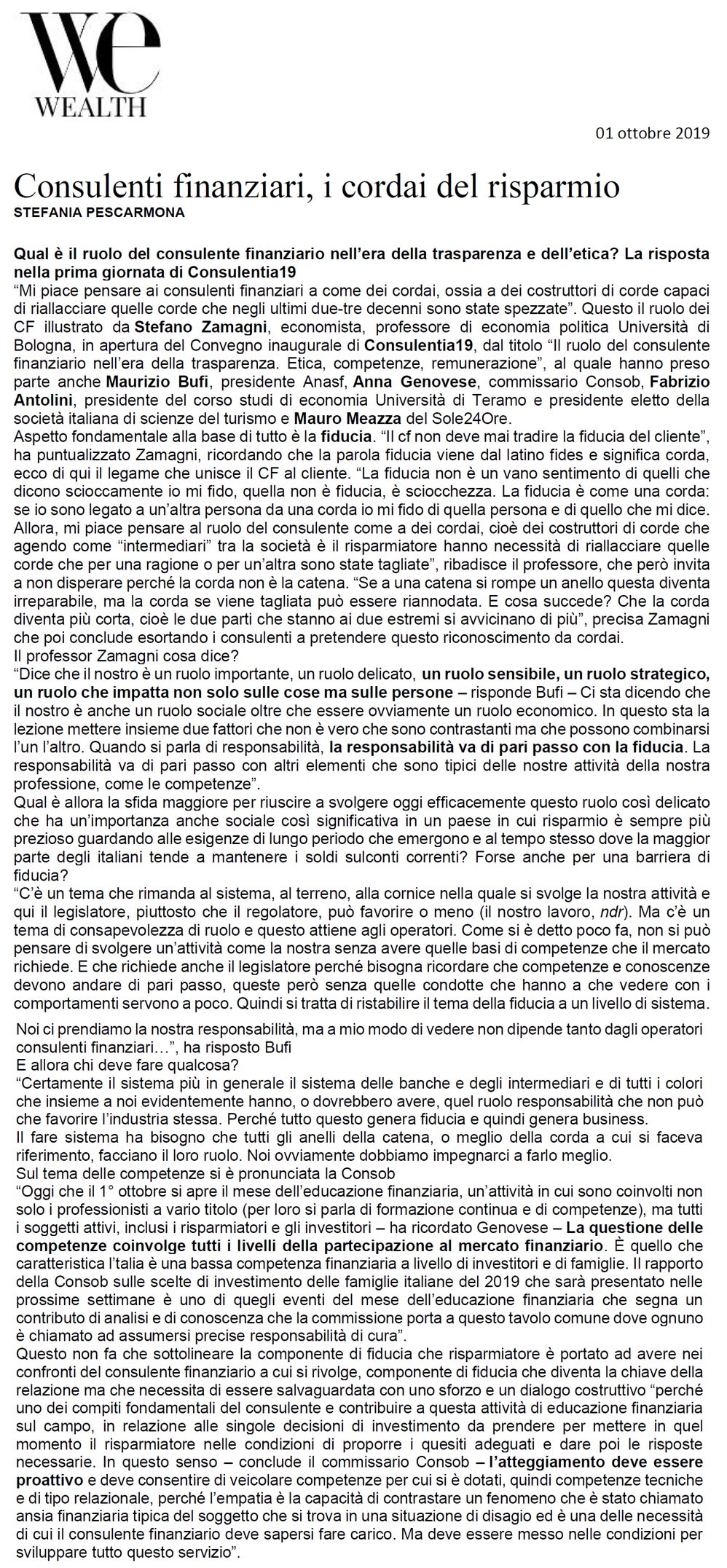 We
WEALTH

01 ottobre 2019

Consulenti finanziari, i cordai del risparmio
STEFANIA PESCARMONA

Qual è il ruolo del consulente finanziario nell'era della trasparenza e dell'etica? La risposta nella prima giornata di Consulentia19
"Mi piace pensare ai consulenti finanziari a come dei cordai, ossia a dei costruttori di corde capaci di riallacciare quelle corde che negli ultimi due-tre decenni sono state spezzate". Questo il ruolo dei CF illustrato da Stefano Zamagni, economista, professore di economia politica Università di Bologna, in apertura del Convegno inaugurale di Consulentia19, dal titolo "Il ruolo del consulente finanziario nell'era della trasparenza. Etica, competenze, remunerazione", al quale hanno preso parte anche Maurizio Bufi, presidente Anasf, Anna Genovese, commissario Consob, Fabrizio Antolini, presidente del corso studi di economia Università di Teramo e presidente eletto della società italiana di scienze del turismo e Mauro Meazza del Sole24Ore.
Aspetto fondamentale alla base di tutto è la fiducia. "Il cf non deve mai tradire la fiducia del cliente", ha puntualizzato Zamagni, ricordando che la parola fiducia viene dal latino fides e significa corda, ecco di qui il legame che unisce il CF al cliente. "La fiducia non è un vano sentimento di quelli che dicono scioccamente io mi fido, quella non è fiducia, è sciocchezza. La fiducia è come una corda: se io sono legato a un'altra persona da una corda io mi fido di quella persona e di quello che mi dice. Allora, mi piace pensare al ruolo del consulente come a dei cordai, cioè dei costruttori di corde che agendo come "intermediari" tra la società è il risparmiatore hanno necessità di riallacciare quelle corde che per una ragione o per un'altra sono state tagliate", ribadisce il professore, che però invita a non disperare perché la corda non è la catena. "Se a una catena si rompe un anello questa diventa irreparabile, ma la corda se viene tagliata può essere riannodata. E cosa succede? Che la corda diventa più corta, cioè le due parti che stanno ai due estremi si avvicinano di più", precisa Zamagni che poi conclude esortando i consulenti a pretendere questo riconoscimento da cordai.
Il professor Zamagni cosa dice?
"Dice che il nostro è un ruolo importante, un ruolo delicato, un ruolo sensibile, un ruolo strategico, un ruolo che impatta non solo sulle cose ma sulle persone – risponde Bufi – Ci sta dicendo che il nostro è anche un ruolo sociale oltre che essere ovviamente un ruolo economico. In questo sta la lezione mettere insieme due fattori che non è vero che sono contrastanti ma che possono combinarsi l'un l'altro. Quando si parla di responsabilità, la responsabilità va di pari passo con la fiducia. La responsabilità va di pari passo con altri elementi che sono tipici delle nostre attività della nostra professione, come le competenze".
Qual è allora la sfida maggiore per riuscire a svolgere oggi efficacemente questo ruolo così delicato che ha un'importanza anche sociale così significativa in un paese in cui risparmio è sempre più prezioso guardando alle esigenze di lungo periodo che emergono e al tempo stesso dove la maggior parte degli italiani tende a mantenere i soldi sulconti correnti? Forse anche per una barriera di fiducia?
"C'è un tema che rimanda al sistema, al terreno, alla cornice nella quale si svolge la nostra attività e qui il legislatore, piuttosto che il regolatore, può favorire o meno (il nostro lavoro, ndr). Ma c'è un tema di consapevolezza di ruolo e questo attiene agli operatori. Come si è detto poco fa, non si può pensare di svolgere un'attività come la nostra senza avere quelle basi di competenze che il mercato richiede. E che richiede anche il legislatore perché bisogna ricordare che competenze e conoscenze devono andare di pari passo, queste però senza quelle condotte che hanno a che vedere con i comportamenti servono a poco. Quindi si tratta di ristabilire il tema della fiducia a un livello di sistema.

Noi ci prendiamo la nostra responsabilità, ma a mio modo di vedere non dipende tanto dagli operatori consulenti finanziari…", ha risposto Bufi
E allora chi deve fare qualcosa?
"Certamente il sistema più in generale il sistema delle banche e degli intermediari e di tutti i colori che insieme a noi evidentemente hanno, o dovrebbero avere, quel ruolo responsabilità che non può che favorire l'industria stessa. Perché tutto questo genera fiducia e quindi genera business.
Il fare sistema ha bisogno che tutti gli anelli della catena, o meglio della corda a cui si faceva riferimento, facciano il loro ruolo. Noi ovviamente dobbiamo impegnarci a farlo meglio.
Sul tema delle competenze si è pronunciata la Consob
"Oggi che il 1° ottobre si apre il mese dell'educazione finanziaria, un'attività in cui sono coinvolti non solo i professionisti a vario titolo (per loro si parla di formazione continua e di competenze), ma tutti i soggetti attivi, inclusi i risparmiatori e gli investitori – ha ricordato Genovese – La questione delle competenze coinvolge tutti i livelli della partecipazione al mercato finanziario. È quello che caratteristica l'talia è una bassa competenza finanziaria a livello di investitori e di famiglie. Il rapporto della Consob sulle scelte di investimento delle famiglie italiane del 2019 che sarà presentato nelle prossime settimane è uno di quegli eventi del mese dell'educazione finanziaria che segna un contributo di analisi e di conoscenza che la commissione porta a questo tavolo comune dove ognuno è chiamato ad assumersi precise responsabilità di cura".
Questo non fa che sottolineare la componente di fiducia che risparmiatore è portato ad avere nei confronti del consulente finanziario a cui si rivolge, componente di fiducia che diventa la chiave della relazione ma che necessita di essere salvaguardata con uno sforzo e un dialogo costruttivo "perché uno dei compiti fondamentali del consulente e contribuire a questa attività di educazione finanziaria sul campo, in relazione alle singole decisioni di investimento da prendere per mettere in quel momento il risparmiatore nelle condizioni di proporre i quesiti adeguati e dare poi le risposte necessarie. In questo senso – conclude il commissario Consob – l'atteggiamento deve essere proattivo e deve consentire di veicolare competenze per cui si è dotati, quindi competenze tecniche e di tipo relazionale, perché l'empatia è la capacità di contrastare un fenomeno che è stato chiamato ansia finanziaria tipica del soggetto che si trova in una situazione di disagio ed è una delle necessità di cui il consulente finanziario deve sapersi fare carico. Ma deve essere messo nelle condizioni per sviluppare tutto questo servizio".